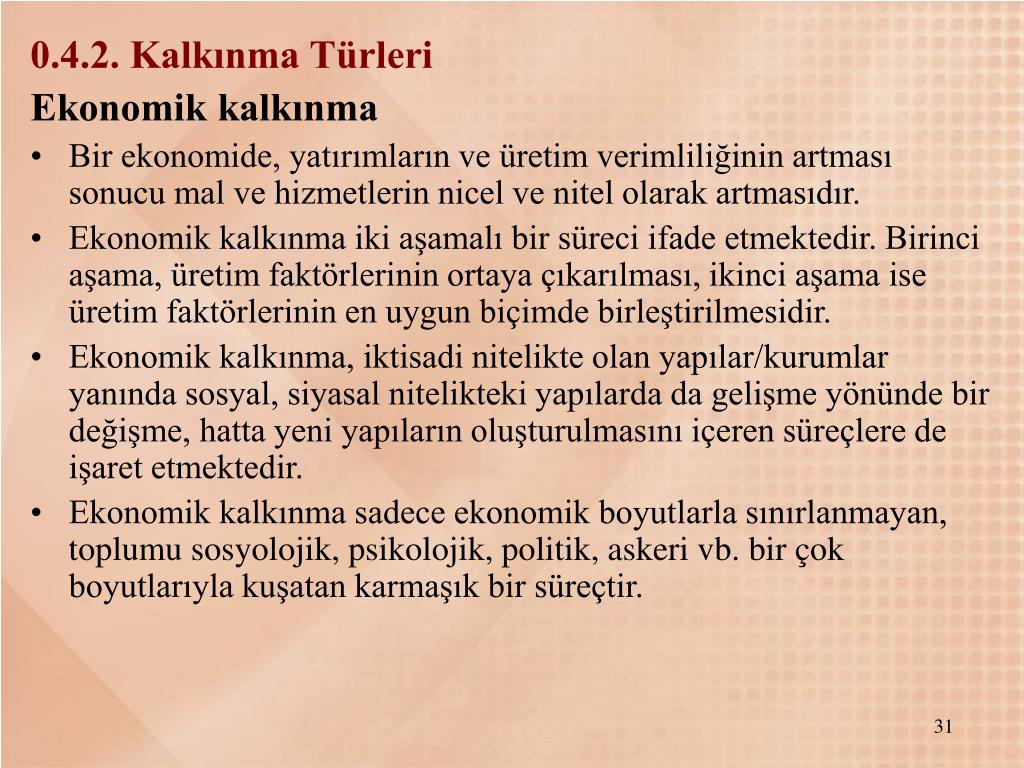 0.4.2. Kalkınma Türleri

Ekonomik kalkınma

• Bir ekonomide, yatırımların ve üretim verimliliğinin artması sonucu mal ve hizmetlerin nicel ve nitel olarak artmasıdır.
• Ekonomik kalkınma iki aşamalı bir süreci ifade etmektedir. Birinci aşama, üretim faktörlerinin ortaya çıkarılması, ikinci aşama ise üretim faktörlerinin en uygun biçimde birleştirilmesidir.
• Ekonomik kalkınma, iktisadi nitelikte olan yapılar/kurumlar yanında sosyal, siyasal nitelikteki yapılarda da gelişme yönünde bir değişme, hatta yeni yapıların oluşturulmasını içeren süreçlere de işaret etmektedir.
• Ekonomik kalkınma sadece ekonomik boyutlarla sınırlanmayan, toplumu sosyolojik, psikolojik, politik, askeri vb. bir çok boyutlarıyla kuşatan karmaşık bir süreçtir.

31